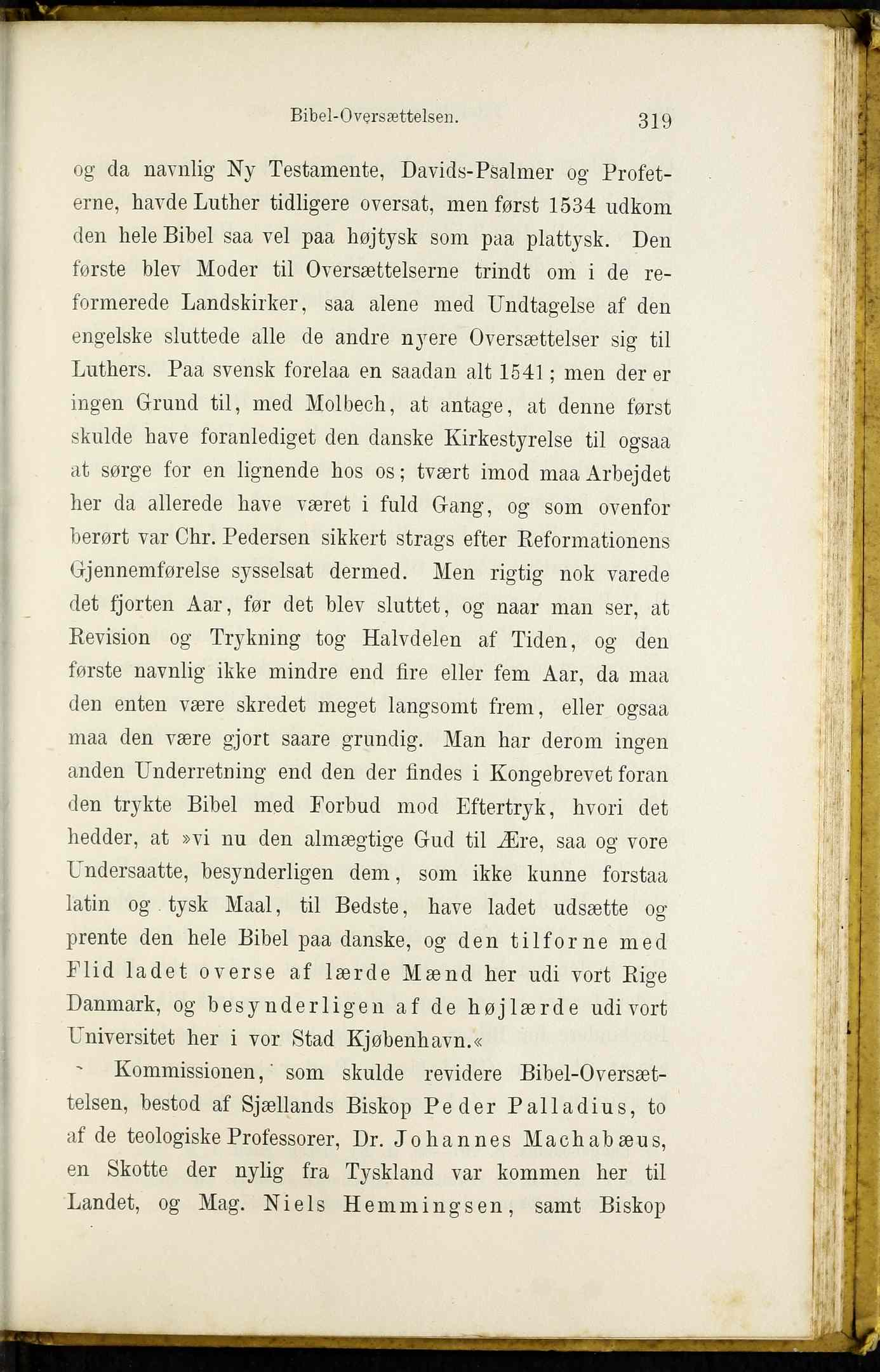 Bibel-Oversættelsen.  319

og da navnlig Ny Testamente, Davids-Psalmer og Profeterne, havde Luther tidligere oversat, men først 1534 udkom den hele Bibel saa vel paa højtysk som paa plattysk. Den første blev Moder til Oversættelserne trindt om i de reformerede Landskirker, saa alene med Undtagelse af den engelske sluttede alle de andre nyere Oversættelser sig til Luthers. Paa svensk forelaa en saadan alt 1541; men der er ingen Grund til, med Molbech, at antage, at denne først skulde have foranlediget den danske Kirkestyrelse til ogsaa at sørge for en lignende hos os; tvært imod maa Arbejdet her da allerede have været i fuld Gang, og som ovenfor berørt var Chr. Pedersen sikkert strags efter Reformationens Gjennemførelse sysselsat dermed. Men rigtig nok varede det fjorten Aar, før det blev sluttet, og naar man ser, at Revision og Trykning tog Halvdelen af Tiden, og den første navnlig ikke mindre end fire eller fem Aar, da maa den enten være skredet meget langsomt frem, eller ogsaa maa den være gjort saare grundig. Man har derom ingen anden Underretning end den der findes i Kongebrevet foran den trykte Bibel med Forbud mod Eftertryk, hvori det hedder, at »vi nu den almægtige Gud til Ære, saa og vore Undersaatte, besynderligen dem, som ikke kunne forstaa latin og tysk Maal, til Bedste, have ladet udsætte og prente den hele Bibel paa danske, og den tilforne med Flid ladet overse af lærde Mænd her udi vort Rige Danmark, og besynderligen af de højlærde udi vort Universitet her i vor Stad Kjøbenhavn.«

Kommissionen, som skulde revidere Bibel-Oversættelsen, bestod af Sjællands Biskop Peder Palladius, to af de teologiske Professorer, Dr. Johannes Machabæus, en Skotte der nylig fra Tyskland var kommen her til Landet, og Mag. Niels Hemmingsen, samt Biskop